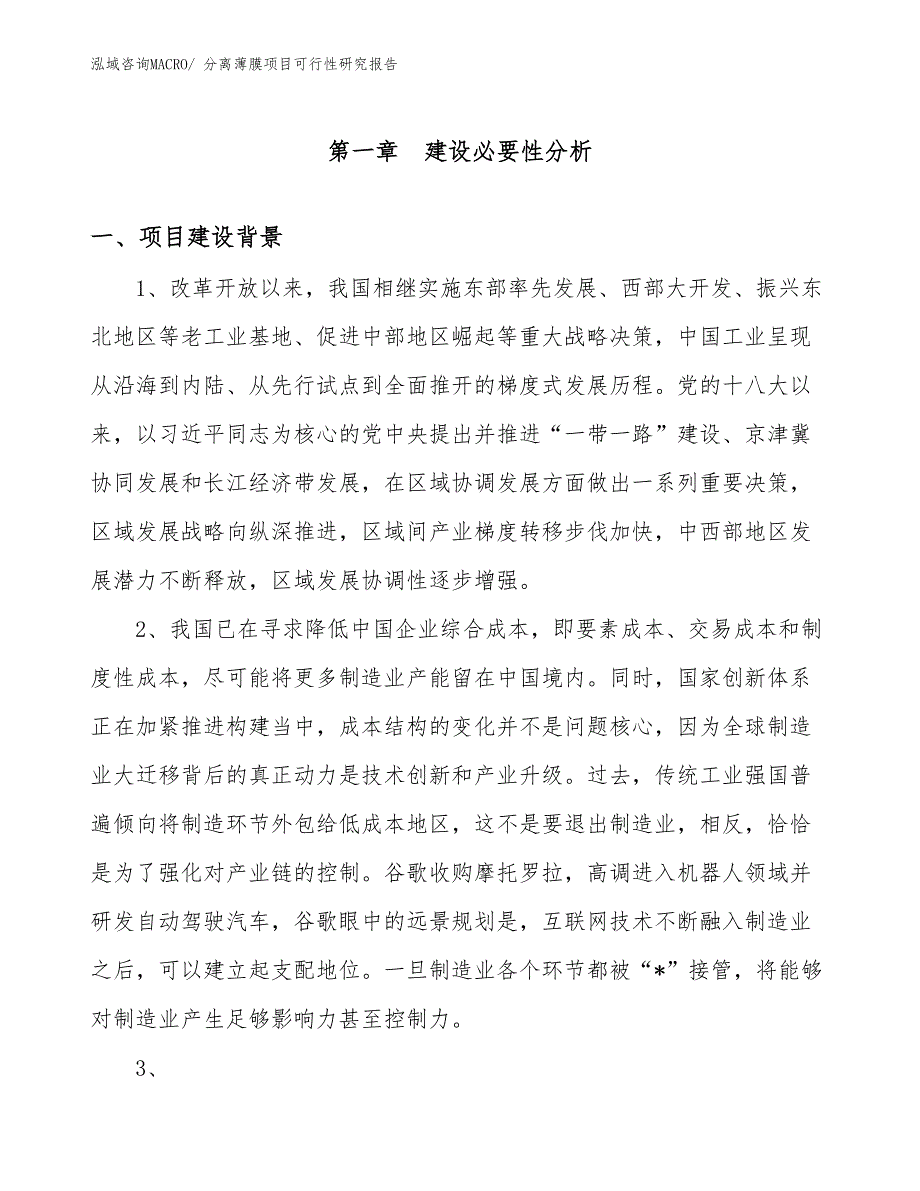 泓域咨询MACRO/ 分离薄膜项目可行性研究报告

第一章　建设必要性分析

一、项目建设背景

1、改革开放以来，我国相继实施东部率先发展、西部大开发、振兴东北地区等老工业基地、促进中部地区崛起等重大战略决策，中国工业呈现从沿海到内陆、从先行试点到全面推开的梯度式发展历程。党的十八大以来，以习近平同志为核心的党中央提出并推进“一带一路”建设、京津冀协同发展和长江经济带发展，在区域协调发展方面做出一系列重要决策，区域发展战略向纵深推进，区域间产业梯度转移步伐加快，中西部地区发展潜力不断释放，区域发展协调性逐步增强。

2、我国已在寻求降低中国企业综合成本，即要素成本、交易成本和制度性成本，尽可能将更多制造业产能留在中国境内。同时，国家创新体系正在加紧推进构建当中，成本结构的变化并不是问题核心，因为全球制造业大迁移背后的真正动力是技术创新和产业升级。过去，传统工业强国普遍倾向将制造环节外包给低成本地区，这不是要退出制造业，相反，恰恰是为了强化对产业链的控制。谷歌收购摩托罗拉，高调进入机器人领域并研发自动驾驶汽车，谷歌眼中的远景规划是，互联网技术不断融入制造业之后，可以建立起支配地位。一旦制造业各个环节都被“*”接管，将能够对制造业产生足够影响力甚至控制力。

3、